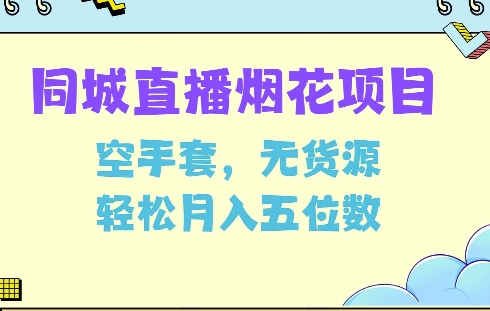 同城直播烟花项目

空手套，无货源
轻松月入五位数